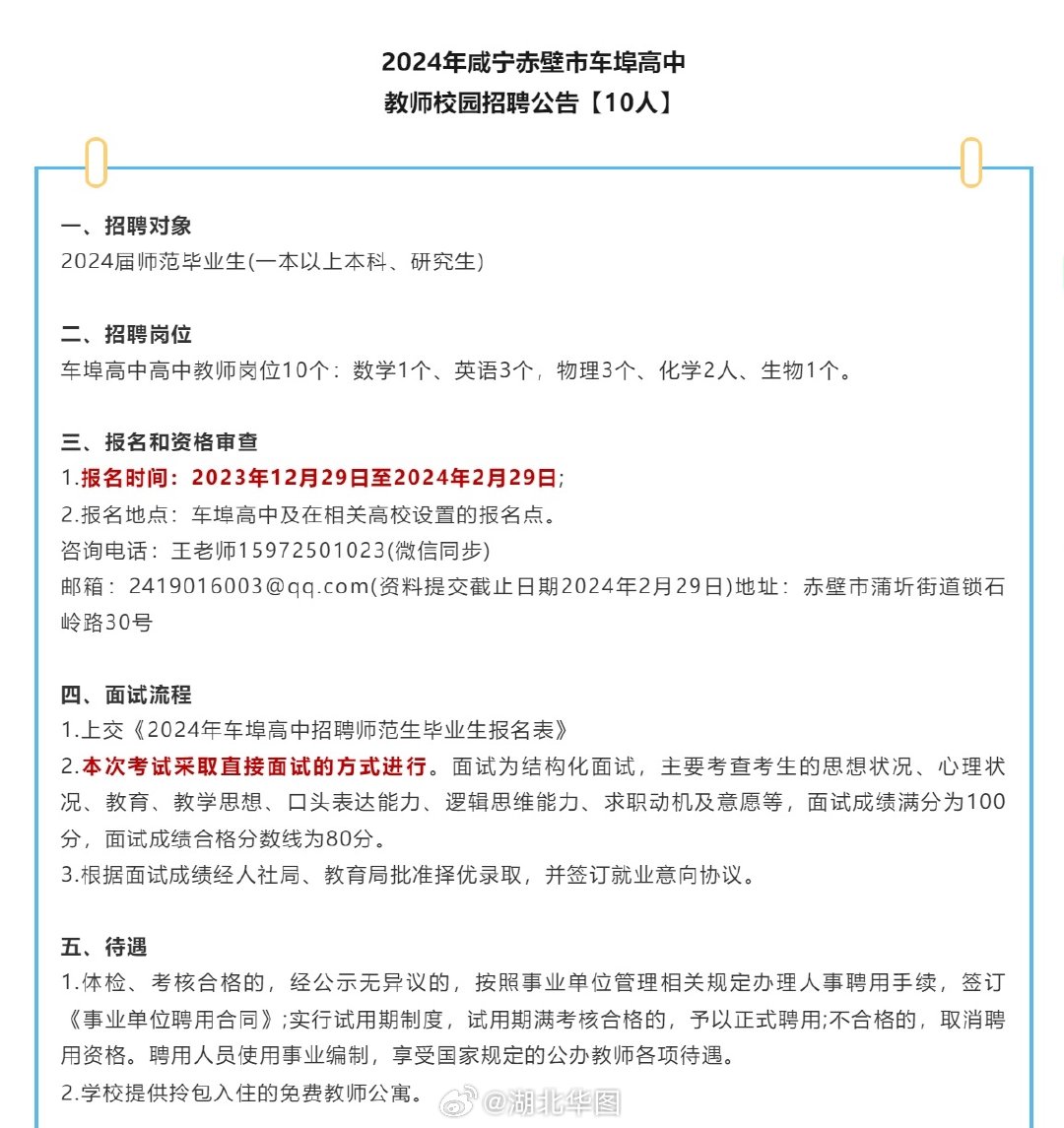 2024年咸宁赤壁市车埠高中
教师校园招聘公告【10人】

一、招聘对象
2024届师范毕业生(一本以上本科、研究生)

二、招聘岗位
车埠高中高中教师岗位10个：数学1个、英语3个，物理3个、化学2人、生物1个。

三、报名和资格审查
1.报名时间：2023年12月29日至2024年2月29日;
2.报名地点：车埠高中及在相关高校设置的报名点。
咨询电话：王老师15972501023(微信同步)
邮箱：2419016003@qq.com(资料提交截止日期2024年2月29日)地址：赤壁市蒲圻街道锁石岭路30号

四、面试流程
1.上交《2024年车埠高中招聘师范生毕业生报名表》
2.本次考试采取直接面试的方式进行。面试为结构化面试，主要考查考生的思想状况、心理状况、教育、教学思想、口头表达能力、逻辑思维能力、求职动机及意愿等，面试成绩满分为100分，面试成绩合格分数线为80分。
3.根据面试成绩经人社局、教育局批准择优录取，并签订就业意向协议。

五、待遇
1.体检、考核合格的，经公示无异议的，按照事业单位管理相关规定办理人事聘用手续，签订《事业单位聘用合同》;实行试用期制度，试用期满考核合格的，予以正式聘用;不合格的，取消聘用资格。聘用人员使用事业编制，享受国家规定的公办教师各项待遇。
2.学校提供拎包入住的免费教师公寓。

@湖北华图